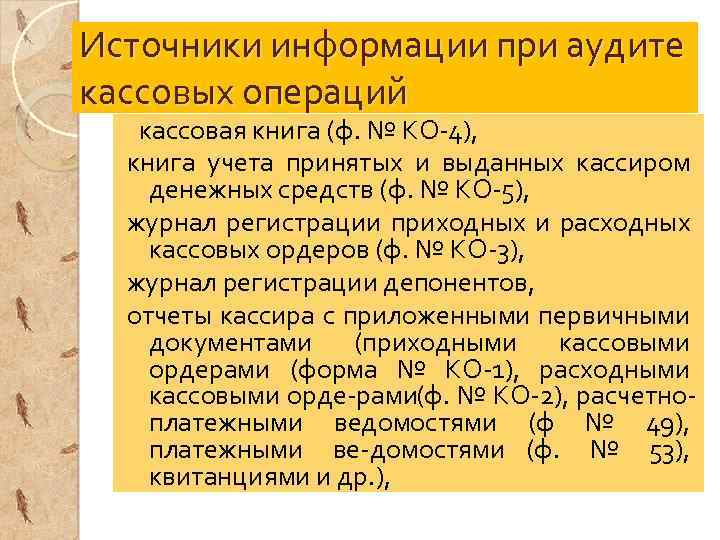 Источники информации при аудите кассовых операций

кассовая книга (ф. № КО-4),

книга учета принятых и выданных кассиром денежных средств (ф. № КО-5),

журнал регистрации приходных и расходных кассовых ордеров (ф. № КО-3),

журнал регистрации депонентов,

отчеты кассира с приложенными первичными документами (приходными кассовыми ордерами (форма № КО-1), расходными кассовыми орде-рами(ф. № КО-2), расчетно-платежными ведомостями (ф № 49), платежными ве-домостями (ф. № 53), квитанциями и др.),